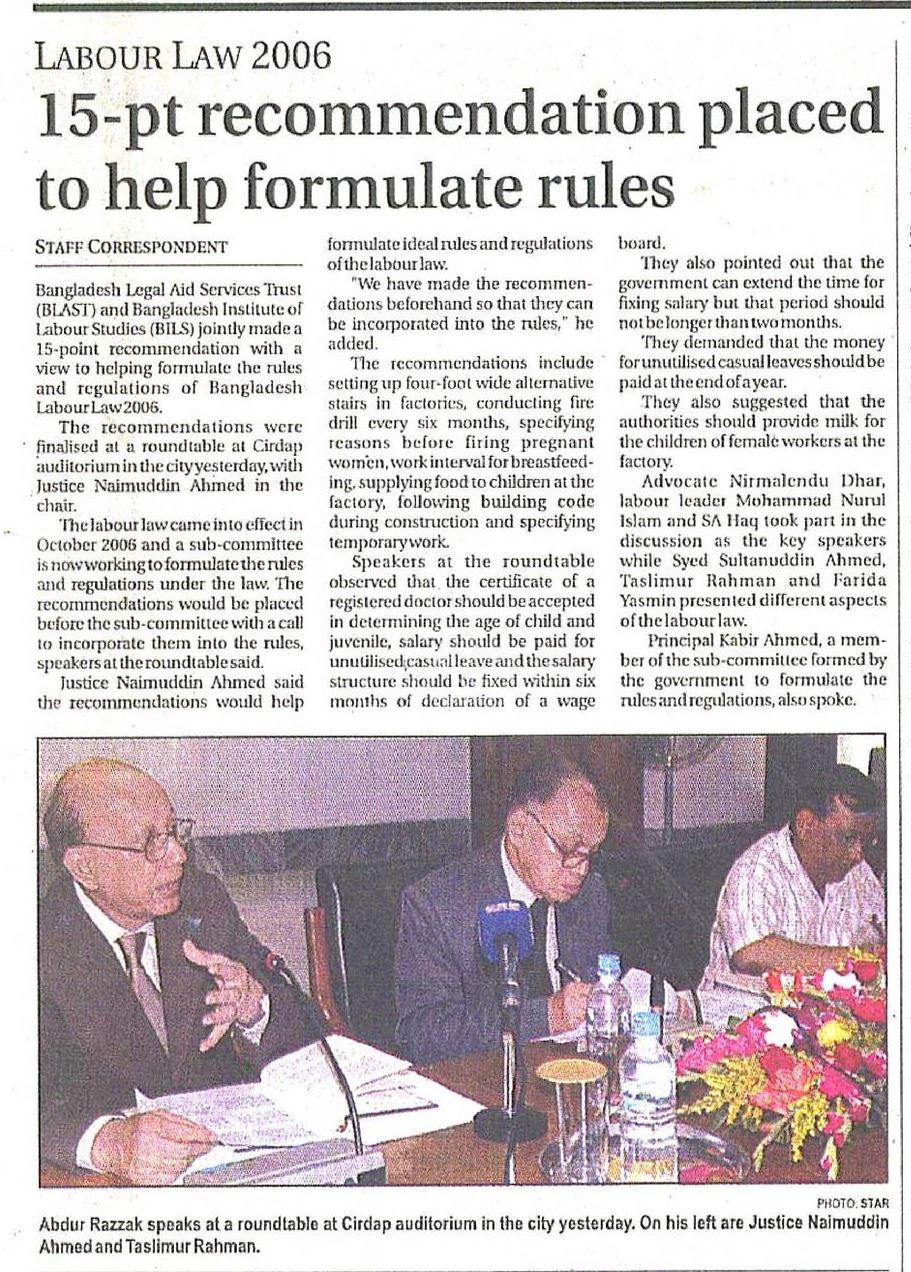 LABOUR LAW 2006

15-pt recommendation placed to help formulate rules

STAFF CORRESPONDENT

Bangladesh Legal Aid Services Trust (BLAST) and Bangladesh Institute of Labour Studies (BILS) jointly made a 15-point recommendation with a view to helping formulate the rules and regulations of Bangladesh Labour Law 2006.

The recommendations were finalised at a roundtable at Cirdap auditorium in the city yesterday, with Justice Naimuddin Ahmed in the chair.

The labour law came into effect in October 2006 and a sub-committee is now working to formulate the rules and regulations under the law. The recommendations would be placed before the sub-committee with a call to incorporate them into the rules, speakers at the roundtable said.

Justice Naimuddin Ahmed said the recommendations would help formulate ideal rules and regulations of the labour law.

"We have made the recommendations beforehand so that they can be incorporated into the rules," he added.

The recommendations include setting up four-foot wide alternative stairs in factories, conducting fire drill every six months, specifying reasons before firing pregnant women, work interval for breastfeeding, supplying food to children at the factory, following building code during construction and specifying temporary work.

Speakers at the roundtable observed that the certificate of a registered doctor should be accepted in determining the age of child and juvenile, salary should be paid for unutilised casual leave and the salary structure should be fixed within six months of declaration of a wage board.

They also pointed out that the government can extend the time for fixing salary but that period should not be longer than two months.

They demanded that the money for unutilised casual leaves should be paid at the end of a year.

They also suggested that the authorities should provide milk for the children of female workers at the factory.

Advocate Nirmalendu Dhar, labour leader Mohammad Nurul Islam and SA Haq took part in the discussion as the key speakers while Syed Sultanuddin Ahmed, Taslimur Rahman and Farida Yasmin presented different aspects of the labour law.

Principal Kabir Ahmed, a member of the sub-committee formed by the government to formulate the rules and regulations, also spoke.

PHOTO: STAR
Abdur Razzak speaks at a roundtable at Cirdap auditorium in the city yesterday. On his left are Justice Naimuddin Ahmed and Taslimur Rahman.